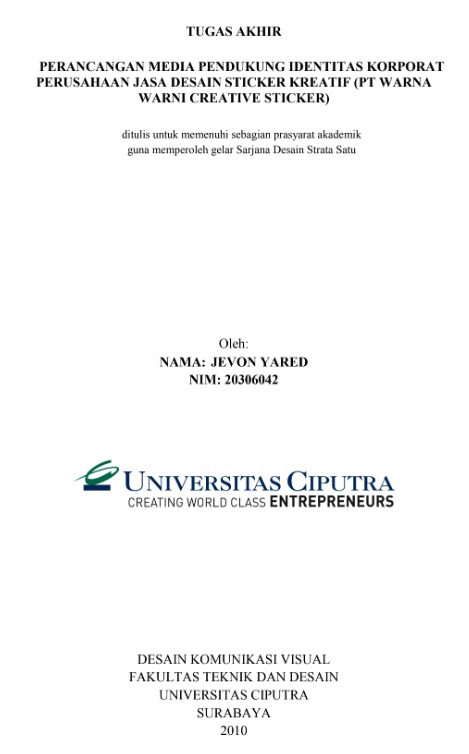 TUGAS AKHIR

PERANCANGAN MEDIA PENDUKUNG IDENTITAS KORPORAT PERUSAHAAN JASA DESAIN STICKER KREATIF (PT WARNA WARNI CREATIVE STICKER)

ditulis untuk memenuhi sebagian prasyarat akademik guna memperoleh gelar Sarjana Desain Strata Satu

Oleh:
NAMA: JEVON YARED
NIM: 20306042

UNIVERSITAS CIPUTRA
CREATING WORLD CLASS ENTREPRENEURS

DESAIN KOMUNIKASI VISUAL
FAKULTAS TEKNIK DAN DESAIN
UNIVERSITAS CIPUTRA
SURABAYA
2010